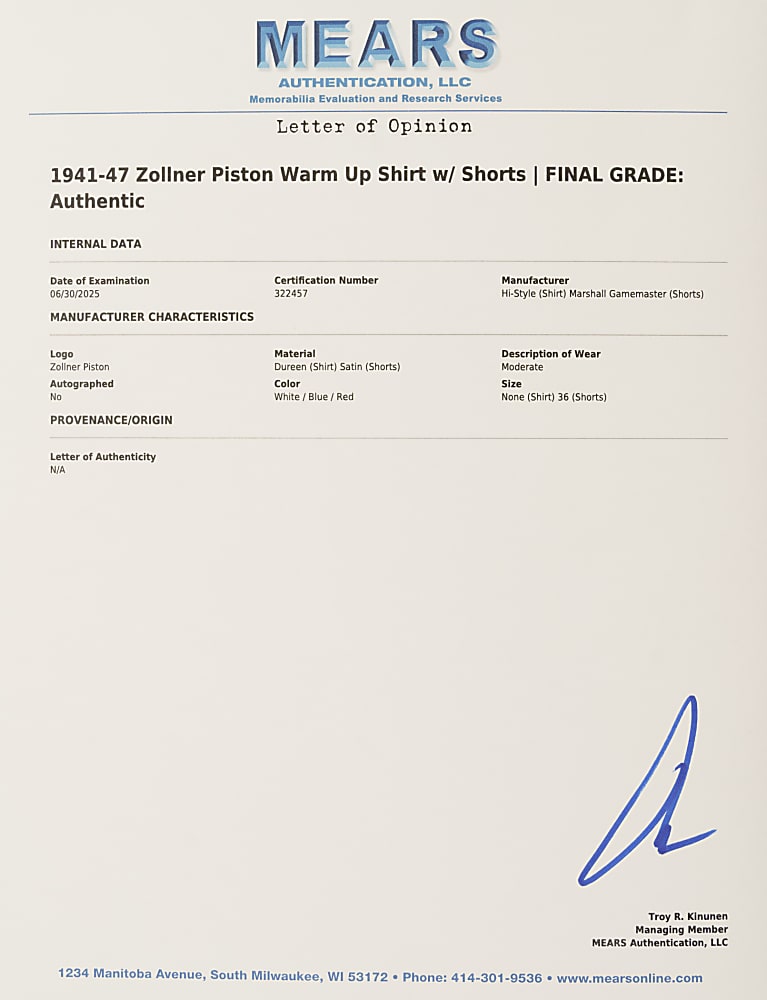 MEARS
AUTHENTICATION, LLC
Memorabilia Evaluation and Research Services

Letter of Opinion

1941-47 Zollner Piston Warm Up Shirt w/ Shorts | FINAL GRADE: Authentic

INTERNAL DATA

Date of Examination
06/30/2025

Certification Number
322457

Manufacturer
Hi-Style (Shirt) Marshall Gamemaster (Shorts)

MANUFACTURER CHARACTERISTICS

Logo
Zollner Piston

Material
Dureen (Shirt) Satin (Shorts)

Description of Wear
Moderate

Autographed
No

Color
White / Blue / Red

Size
None (Shirt) 36 (Shorts)

PROVENANCE/ORIGIN

Letter of Authenticity
N/A

Troy R. Kinunen
Managing Member
MEARS Authentication, LLC

1234 Manitoba Avenue, South Milwaukee, WI 53172 • Phone: 414-301-9536 • www.mearsonline.com